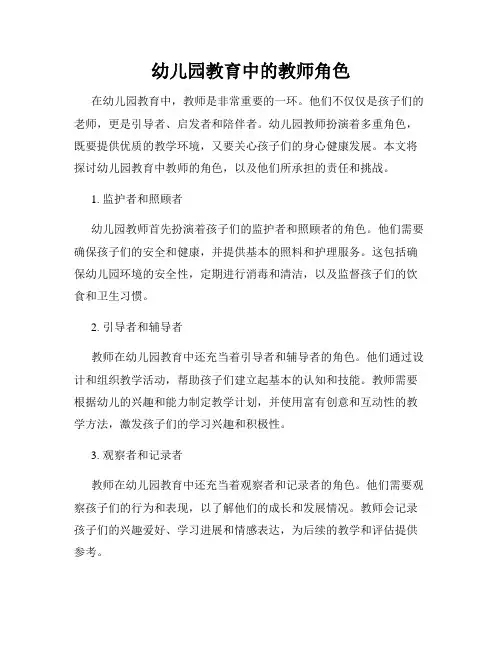 幼儿园教育中的教师角色

在幼儿园教育中，教师是非常重要的一环。他们不仅仅是孩子们的老师，更是引导者、启发者和陪伴者。幼儿园教师扮演着多重角色，既要提供优质的教学环境，又要关心孩子们的身心健康发展。本文将探讨幼儿园教育中教师的角色，以及他们所承担的责任和挑战。

1. 监护者和照顾者

幼儿园教师首先扮演着孩子们的监护者和照顾者的角色。他们需要确保孩子们的安全和健康，并提供基本的照料和护理服务。这包括确保幼儿园环境的安全性，定期进行消毒和清洁，以及监督孩子们的饮食和卫生习惯。

2. 引导者和辅导者

教师在幼儿园教育中还充当着引导者和辅导者的角色。他们通过设计和组织教学活动，帮助孩子们建立起基本的认知和技能。教师需要根据幼儿的兴趣和能力制定教学计划，并使用富有创意和互动性的教学方法，激发孩子们的学习兴趣和积极性。

3. 观察者和记录者

教师在幼儿园教育中还充当着观察者和记录者的角色。他们需要观察孩子们的行为和表现，以了解他们的成长和发展情况。教师会记录孩子们的兴趣爱好、学习进展和情感表达，为后续的教学和评估提供参考。